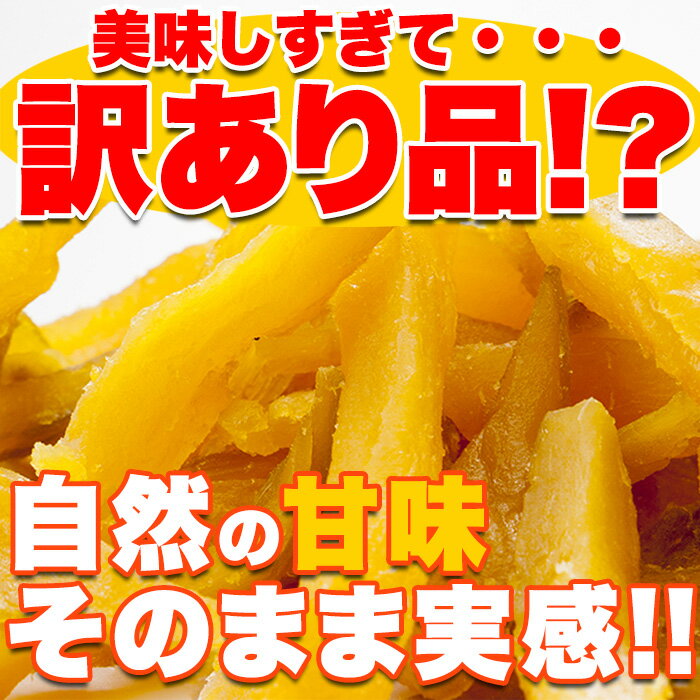 美味しすぎて・・・

訳あり品!?

自然の甘味
そのまま実感!!